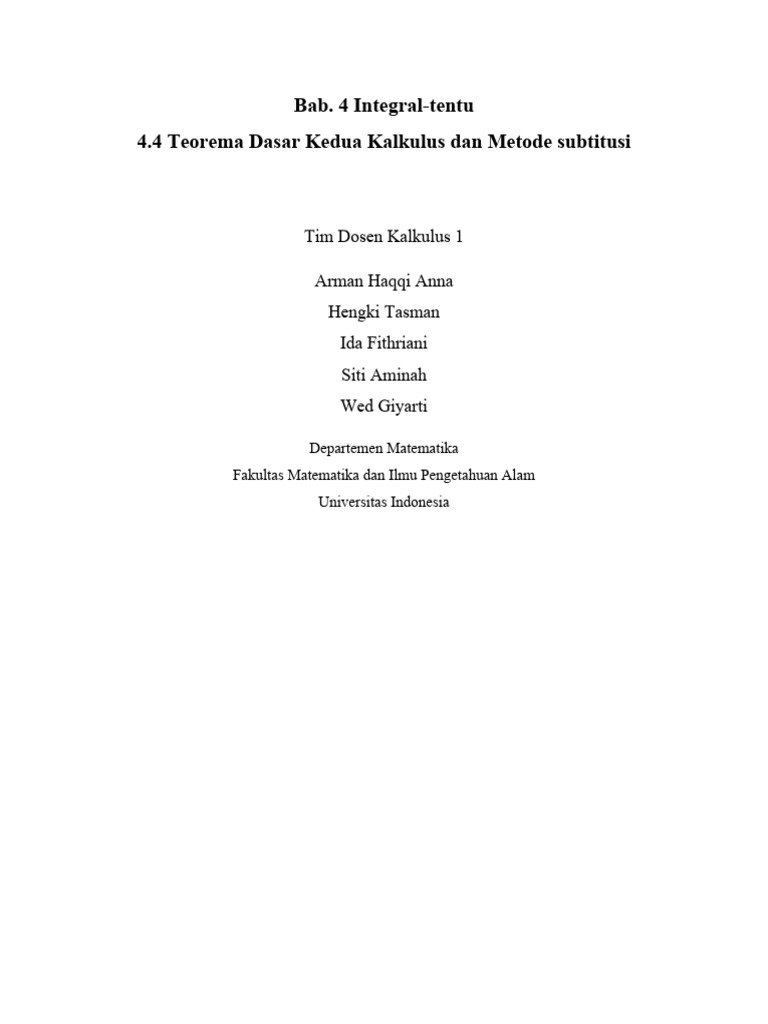 Bab. 4 Integral-tentu

4.4 Teorema Dasar Kedua Kalkulus dan Metode subtitusi

Tim Dosen Kalkulus 1

Arman Haqqi Anna
Hengki Tasman
Ida Fithriani
Siti Aminah
Wed Giyarti

Departemen Matematika
Fakultas Matematika dan Ilmu Pengetahuan Alam
Universitas Indonesia